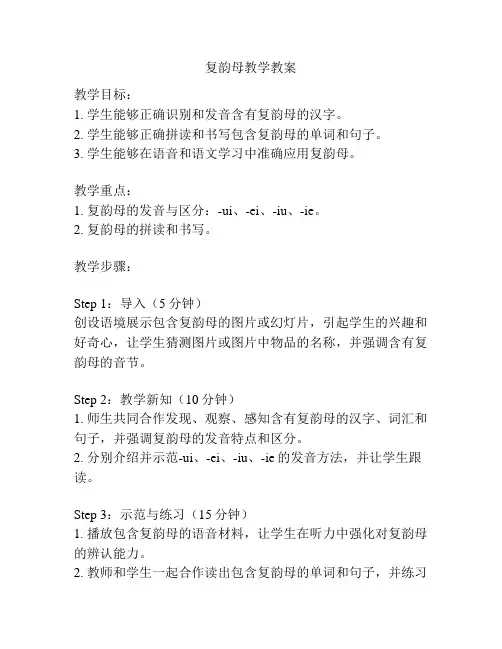 复韵母教学教案

教学目标：
1. 学生能够正确识别和发音含有复韵母的汉字。
2. 学生能够正确拼读和书写包含复韵母的单词和句子。
3. 学生能够在语音和语文学习中准确应用复韵母。

教学重点：
1. 复韵母的发音与区分：-ui、-ei、-iu、-ie。
2. 复韵母的拼读和书写。

教学步骤：

Step 1：导入（5 分钟）
创设语境展示包含复韵母的图片或幻灯片，引起学生的兴趣和好奇心，让学生猜测图片或图片中物品的名称，并强调含有复韵母的音节。

Step 2：教学新知（10 分钟）
1. 师生共同合作发现、观察、感知含有复韵母的汉字、词汇和句子，并强调复韵母的发音特点和区分。
2. 分别介绍并示范-ui、-ei、-iu、-ie 的发音方法，并让学生跟读。

Step 3：示范与练习（15 分钟）
1. 播放包含复韵母的语音材料，让学生在听力中强化对复韵母的辨认能力。
2. 教师和学生一起合作读出包含复韵母的单词和句子，并练习